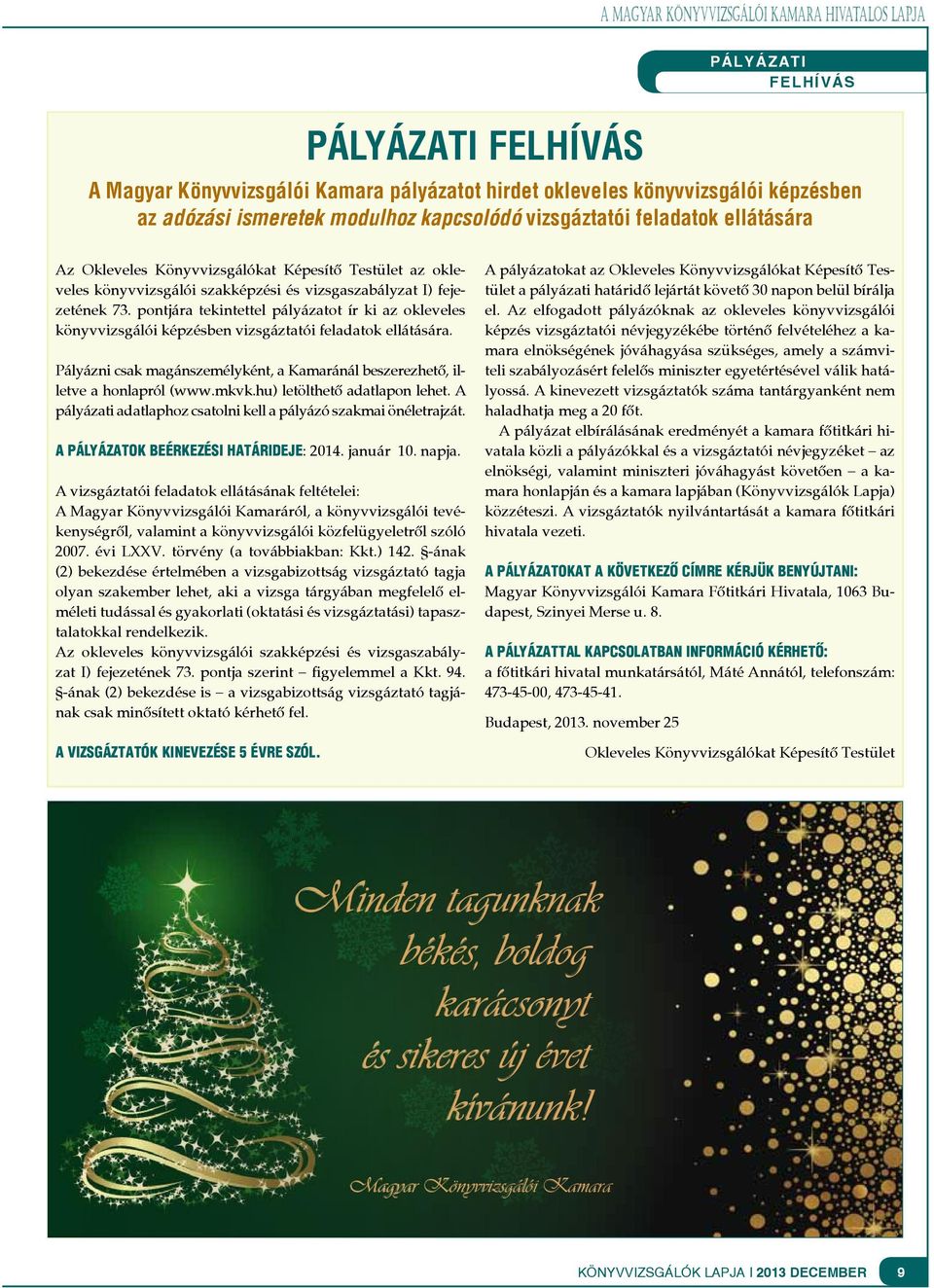 A MAGYAR KÖNYVVIZSGÁLÓI KAMARA HIVATALOS LAPJA

PÁLYÁZATI FELHÍVÁS

PÁLYÁZATI FELHÍVÁS

A Magyar Könyvvizsgálói Kamara pályázatot hirdet okleveles könyvvizsgálói képzésben az adózási ismeretek modulhoz kapcsolódó vizsgáztatói feladatok ellátására

Az Okleveles Könyvvizsgálókat Képesítő Testület az okleveles könyvvizsgálói szakképzési és vizsgaszabályzat I) fejezetének 73. pontjára tekintettel pályázatot ír ki az okleveles könyvvizsgálói képzésben vizsgáztatói feladatok ellátására.

Pályázni csak magánszemélyként, a Kamaránál beszerezhető, illetve a honlapról (www.mkvk.hu) letölthető adatlapon lehet. A pályázati adatlaphoz csatolni kell a pályázó szakmai önéletrajzát.

A PÁLYÁZATOK BEÉRKEZÉSI HATÁRIDEJE: 2014. január 10. napja.

A vizsgáztatói feladatok ellátásának feltételei:
A Magyar Könyvvizsgálói Kamaráról, a könyvvizsgálói tevékenységről, valamint a könyvvizsgálói közfelügyeletről szóló 2007. évi LXXV. törvény (a továbbiakban: Kkt.) 142. §-ának (2) bekezdése értelmében a vizsgabizottság vizsgáztató tagja olyan szakember lehet, aki a vizsga tárgyában megfelelő elméleti tudással és gyakorlati (oktatási és vizsgáztatási) tapasztalatokkal rendelkezik.
Az okleveles könyvvizsgálói szakképzési és vizsgaszabályzat I) fejezetének 73. pontja szerint – figyelemmel a Kkt. 94. §-ának (2) bekezdése is – a vizsgabizottság vizsgáztató tagjának csak minősített oktató kérhető fel.

A VIZSGÁZTATÓK KINEVEZÉSE 5 ÉVRE SZÓL.

A pályázatokat az Okleveles Könyvvizsgálókat Képesítő Testület a pályázati határidő lejártát követő 30 napon belül bírálja el. Az elfogadott pályázóknak az okleveles könyvvizsgálói képzés vizsgáztatói névjegyzékébe történő felvételéhez a kamara elnökségének jóváhagyása szükséges, amely a számviteli szabályozásért felelős miniszter egyetértésével válik hatályossá. A kinevezett vizsgáztatók száma tantárgyanként nem haladhatja meg a 20 főt.
A pályázat elbírálásának eredményét a kamara főtitkári hivatala közli a pályázókkal és a vizsgáztatói névjegyzéket – az elnökségi, valamint miniszteri jóváhagyást követően – a kamara honlapján és a kamara lapjában (Könyvvizsgálók Lapja) közzéteszi. A vizsgáztatók nyilvántartását a kamara főtitkári hivatala vezeti.

A PÁLYÁZATOKAT A KÖVETKEZŐ CÍMRE KÉRJÜK BENYÚJTANI:
Magyar Könyvvizsgálói Kamara Főtitkári Hivatala, 1063 Budapest, Szinyei Merse u. 8.

A PÁLYÁZATTAL KAPCSOLATBAN INFORMÁCIÓ KÉRHETŐ:
a főtitkári hivatal munkatársától, Máté Annától, telefonszám: 473-45-00, 473-45-41.

Budapest, 2013. november 25

Okleveles Könyvvizsgálókat Képesítő Testület

Minden tagunknak békés, boldog karácsonyt és sikeres új évet kívánunk!

Magyar Könyvvizsgálói Kamara

KÖNYVVIZSGÁLÓK LAPJA | 2013 DECEMBER 9